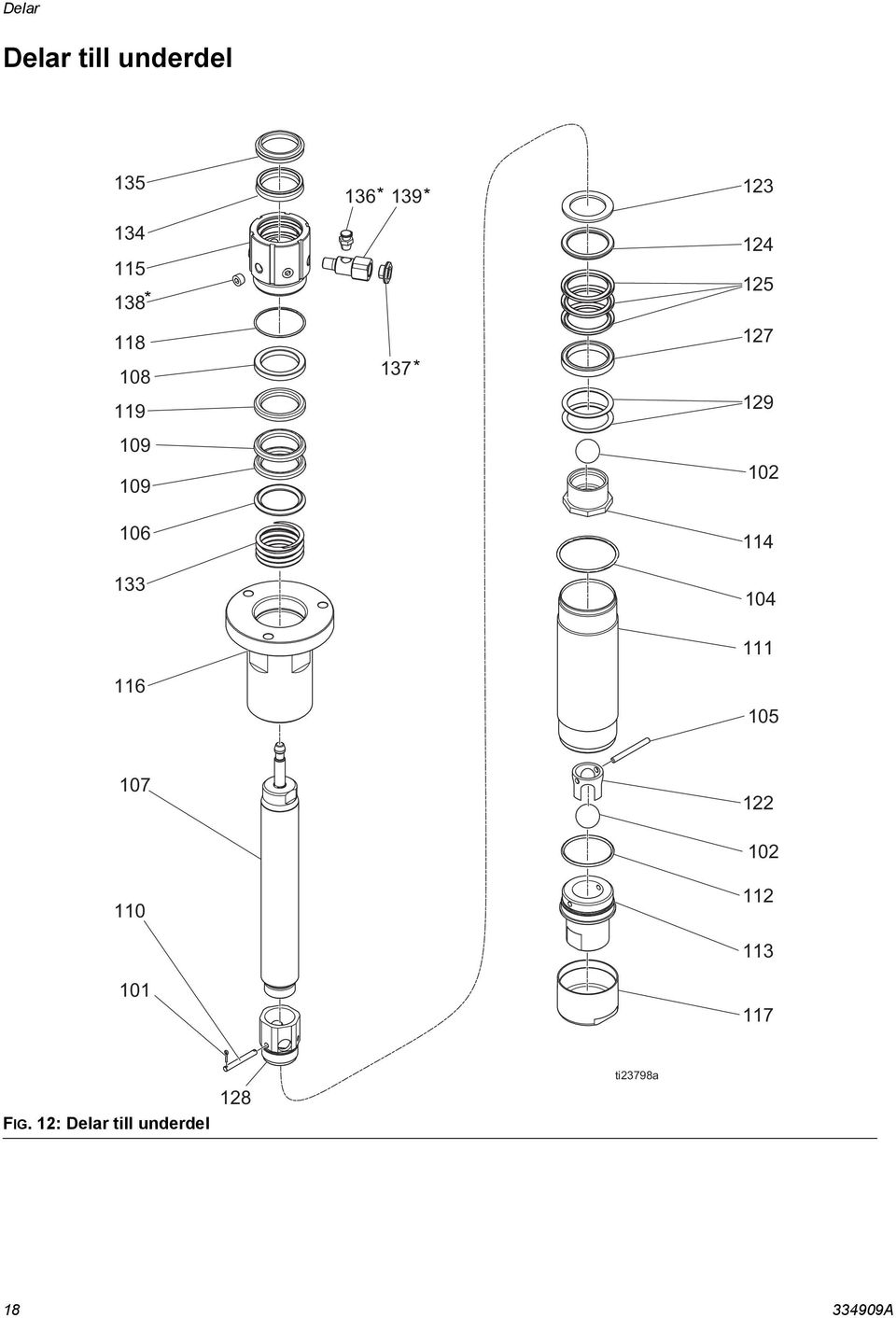 Delar

Delar till underdel

135
134
115
138*
118
108
119
109
109
106
133
116
107
110
101
128

136* 139*
137*

123
124
125
127
129
102
114
104
111
105
122
102
112
113
117

ti23798a

FIG. 12: Delar till underdel

18

334909A